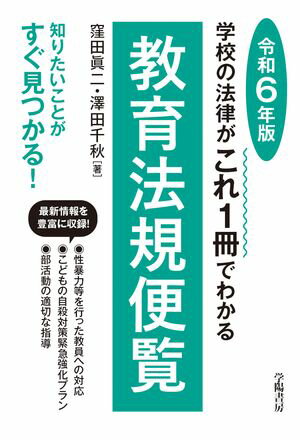 令和6年版

学校の法律がこれ1冊でわかる

教育法規便覧

窪田眞二・澤田千秋［著］

知りたいことがすぐ見つかる！

最新情報を豊富に収録！

●性暴力等を行った教員への対応
●こどもの自殺対策緊急強化プラン
●部活動の適切な指導

学陽書房